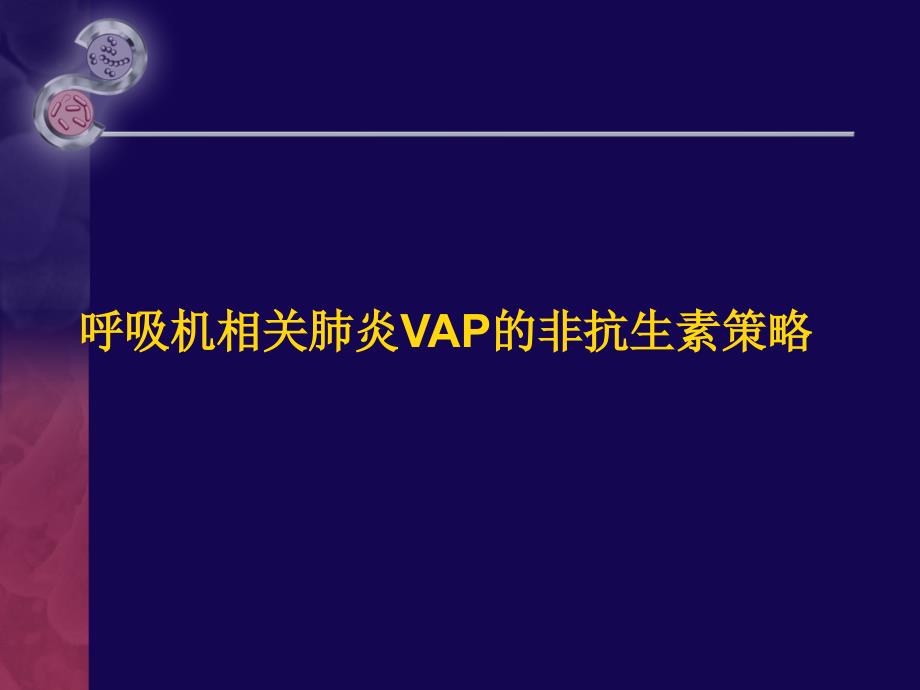 呼吸机相关肺炎VAP的非抗生素策略